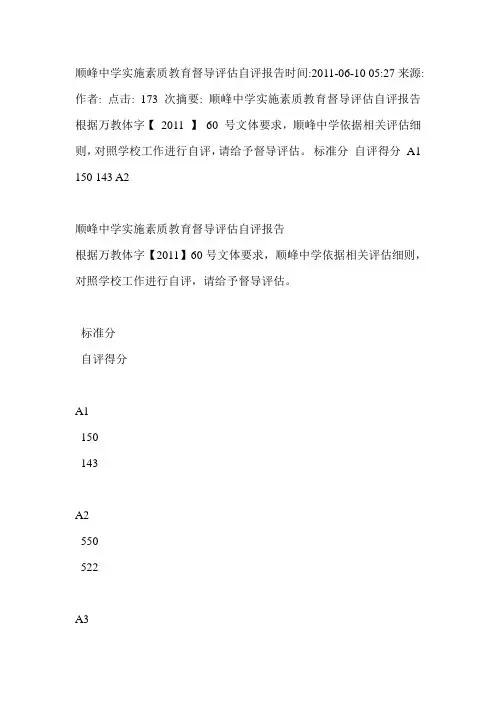 顺峰中学实施素质教育督导评估自评报告时间:2011-06-10 05:27 来源: 作者: 点击: 173 次摘要: 顺峰中学实施素质教育督导评估自评报告 根据万教体字【 2011 】 60 号文体要求，顺峰中学依据相关评估细则，对照学校工作进行自评，请给予督导评估。 标准分 自评得分 A1 150 143 A2

顺峰中学实施素质教育督导评估自评报告
根据万教体字【2011】60 号文体要求，顺峰中学依据相关评估细则，对照学校工作进行自评，请给予督导评估。

标准分
自评得分

A1
150
143

A2
550
522

A3